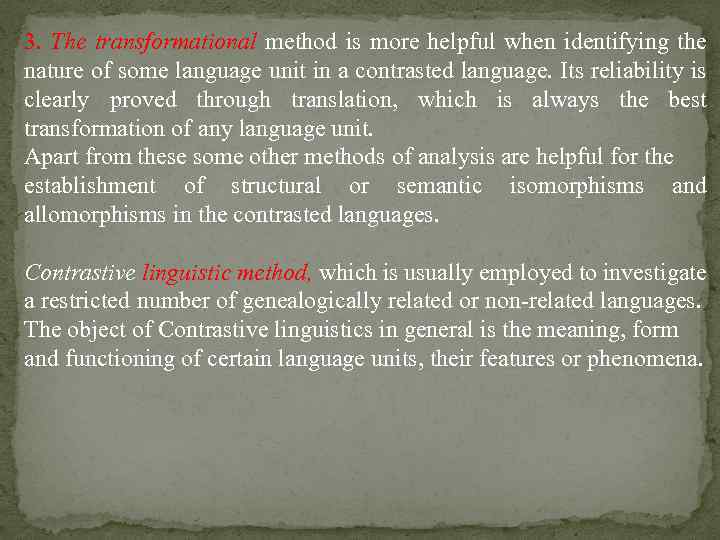 3. The transformational method is more helpful when identifying the nature of some language unit in a contrasted language. Its reliability is clearly proved through translation, which is always the best transformation of any language unit.
Apart from these some other methods of analysis are helpful for the establishment of structural or semantic isomorphisms and allomorphisms in the contrasted languages.

Contrastive linguistic method, which is usually employed to investigate a restricted number of genealogically related or non-related languages. The object of Contrastive linguistics in general is the meaning, form and functioning of certain language units, their features or phenomena.